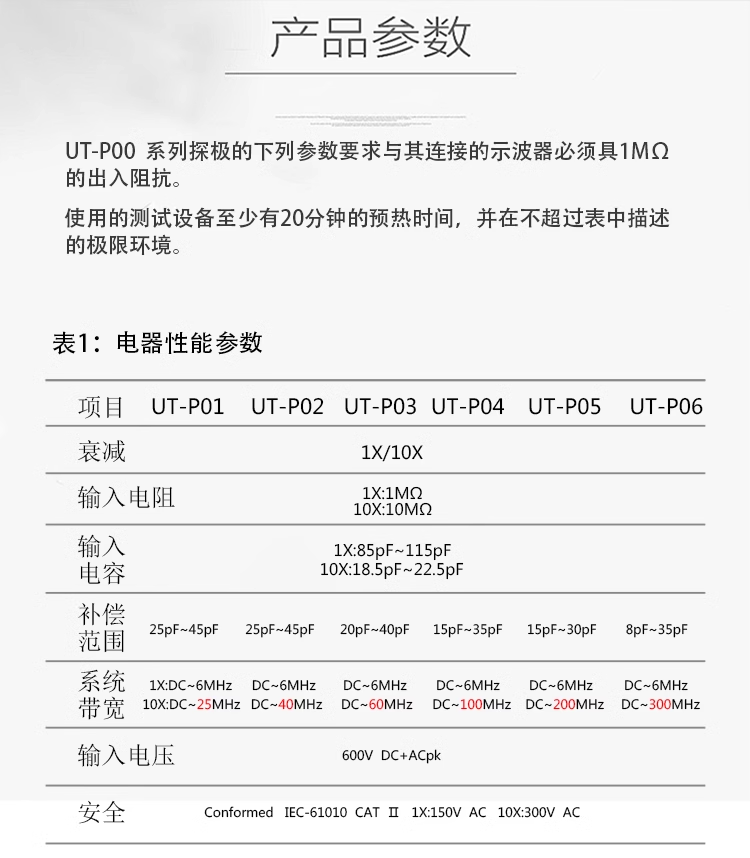 产品参数

UT-P00 系列探极的下列参数要求与其连接的示波器必须具1MΩ的出入阻抗。

使用的测试设备至少有20分钟的预热时间，并在不超过表中描述的极限环境。

表1：电器性能参数

| 项目 | UT-P01 | UT-P02 | UT-P03 | UT-P04 | UT-P05 | UT-P06 |
|---|---|---|---|---|---|---|
| 衰减 | 1X/10X | | | | | |
| 输入电阻 | 1X:1MΩ 10X:10MΩ | | | | | |
| 输入电容 | 1X:85pF~115pF 10X:18.5pF~22.5pF | | | | | |
| 补偿范围 | 25pF~45pF | 25pF~45pF | 20pF~40pF | 15pF~35pF | 15pF~30pF | 8pF~35pF |
| 系统带宽 | 1X:DC~6MHz 10X:DC~25MHz | DC~6MHz DC~40MHz | DC~6MHz DC~60MHz | DC~6MHz DC~100MHz | DC~6MHz DC~200MHz | DC~6MHz DC~300MHz |
| 输入电压 | 600V DC+ACpk | | | | | |
| 安全 | Conformed IEC-61010 CAT Ⅱ 1X:150V AC 10X:300V AC | | | | | |